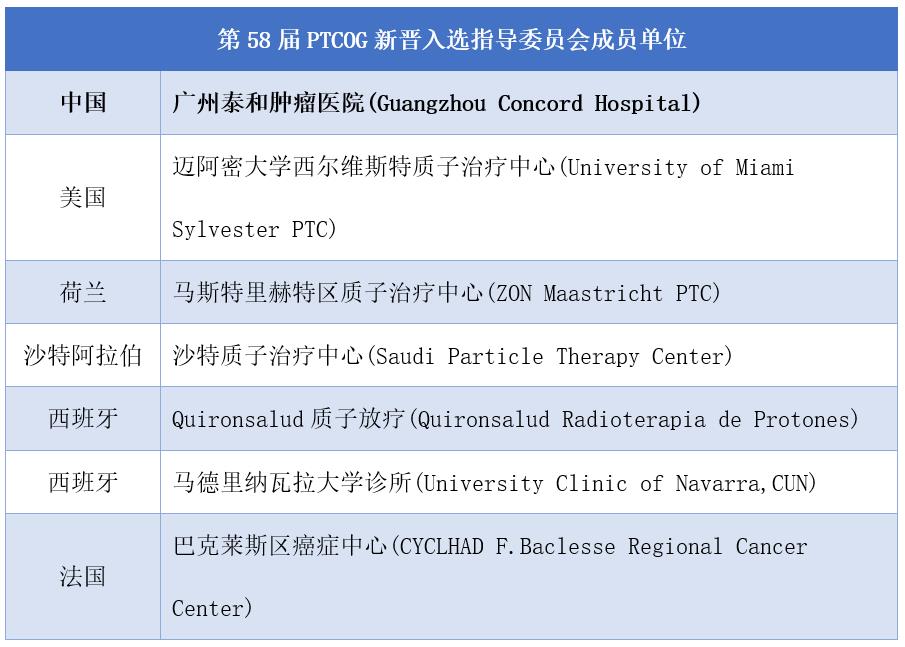 | 第 58 届 PTCOG 新晋入选指导委员会成员单位 | |
|---|---|
| 中国 | 广州泰和肿瘤医院(Guangzhou Concord Hospital) |
| 美国 | 迈阿密大学西尔维斯特质子治疗中心(University of Miami Sylvester PTC) |
| 荷兰 | 马斯特里赫特区质子治疗中心(ZON Maastricht PTC) |
| 沙特阿拉伯 | 沙特质子治疗中心(Saudi Particle Therapy Center) |
| 西班牙 | Quironsalud 质子放疗(Quironsalud Radioterapia de Protones) |
| 西班牙 | 马德里纳瓦拉大学诊所(University Clinic of Navarra,CUN) |
| 法国 | 巴克莱斯区癌症中心(CYCLHAD F.Baclesse Regional Cancer Center) |